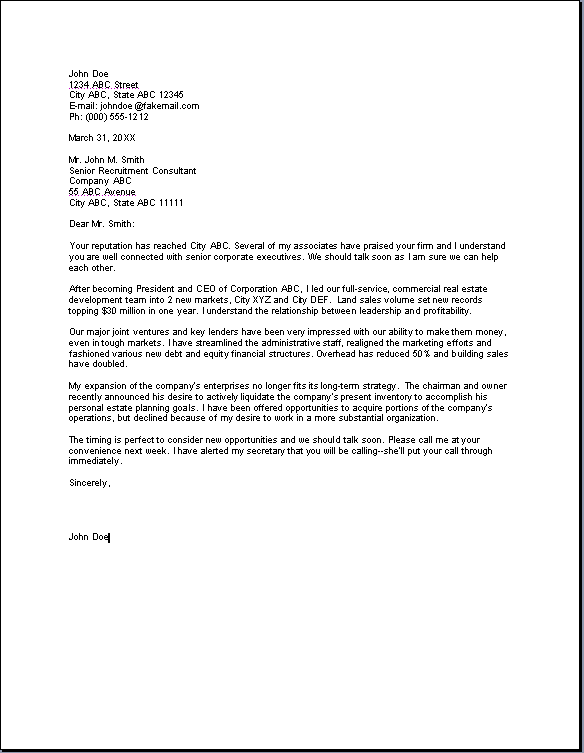 John Doe
1234 ABC Street
City ABC, State ABC 12345
E-mail: johndoe@fakemail.com
Ph: (000) 555-1212

March 31, 20XX

Mr. John M. Smith
Senior Recruitment Consultant
Company ABC
55 ABC Avenue
City ABC, State ABC 11111

Dear Mr. Smith:

Your reputation has reached City ABC. Several of my associates have praised your firm and I understand you are well connected with senior corporate executives. We should talk soon as I am sure we can help each other.

After becoming President and CEO of Corporation ABC, I led our full-service, commercial real estate development team into 2 new markets, City XYZ and City DEF. Land sales volume set new records topping $30 million in one year. I understand the relationship between leadership and profitability.

Our major joint ventures and key lenders have been very impressed with our ability to make them money, even in tough markets. I have streamlined the administrative staff, realigned the marketing efforts and fashioned various new debt and equity financial structures. Overhead has reduced 50% and building sales have doubled.

My expansion of the company's enterprises no longer fits its long-term strategy. The chairman and owner recently announced his desire to actively liquidate the company's present inventory to accomplish his personal estate planning goals. I have been offered opportunities to acquire portions of the company's operations, but declined because of my desire to work in a more substantial organization.

The timing is perfect to consider new opportunities and we should talk soon. Please call me at your convenience next week. I have alerted my secretary that you will be calling--she'll put your call through immediately.

Sincerely,

John Doe